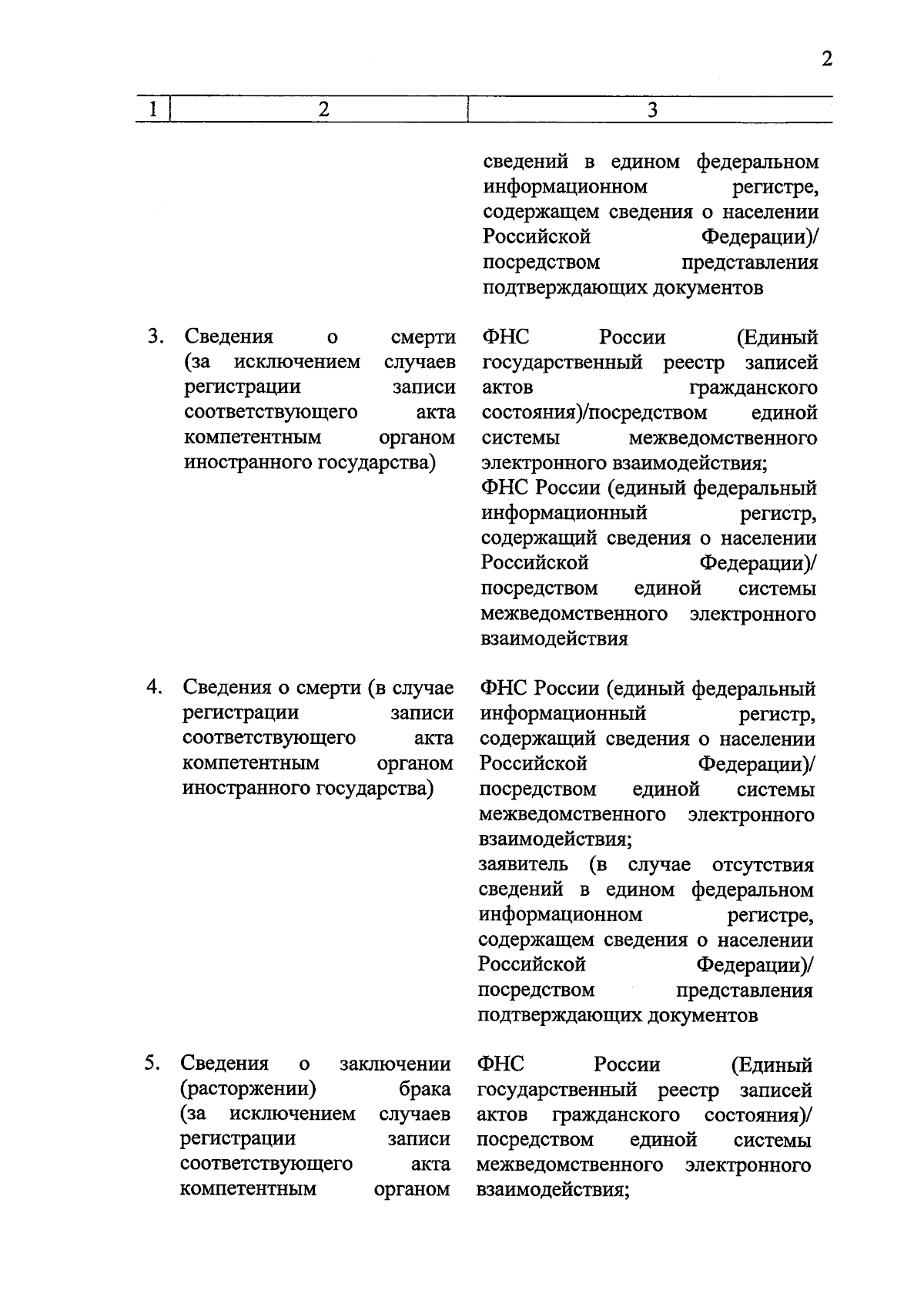 2

| 1 | 2 | 3 |
|---|---|---|
| | | сведений в едином федеральном информационном регистре, содержащем сведения о населении Российской Федерации)/ посредством представления подтверждающих документов |
| 3. | Сведения о смерти (за исключением случаев регистрации записи соответствующего акта компетентным органом иностранного государства) | ФНС России (Единый государственный реестр записей актов гражданского состояния)/посредством единой системы межведомственного электронного взаимодействия; ФНС России (единый федеральный информационный регистр, содержащий сведения о населении Российской Федерации)/ посредством единой системы межведомственного электронного взаимодействия |
| 4. | Сведения о смерти (в случае регистрации записи соответствующего акта компетентным органом иностранного государства) | ФНС России (единый федеральный информационный регистр, содержащий сведения о населении Российской Федерации)/ посредством единой системы межведомственного электронного взаимодействия; заявитель (в случае отсутствия сведений в едином федеральном информационном регистре, содержащем сведения о населении Российской Федерации)/ посредством представления подтверждающих документов |
| 5. | Сведения о заключении (расторжении) брака (за исключением случаев регистрации записи соответствующего акта компетентным органом | ФНС России (Единый государственный реестр записей актов гражданского состояния)/ посредством единой системы межведомственного электронного взаимодействия; |